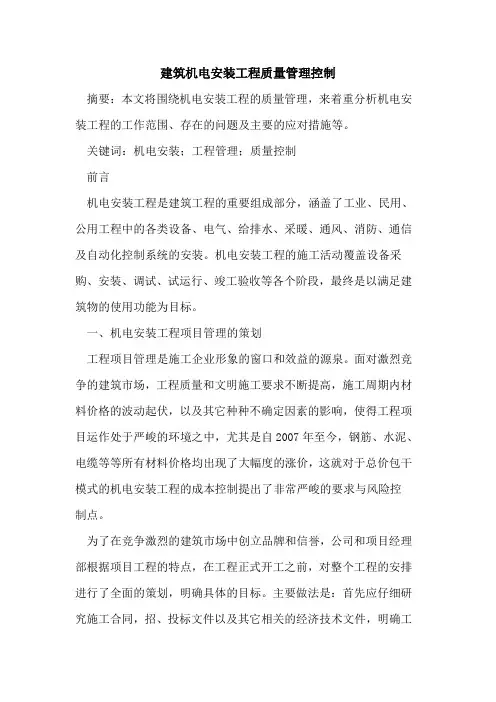 建筑机电安装工程质量管理控制

摘要：本文将围绕机电安装工程的质量管理，来着重分析机电安装工程的工作范围、存在的问题及主要的应对措施等。

关键词：机电安装；工程管理；质量控制

前言

机电安装工程是建筑工程的重要组成部分，涵盖了工业、民用、公用工程中的各类设备、电气、给排水、采暖、通风、消防、通信及自动化控制系统的安装。机电安装工程的施工活动覆盖设备采购、安装、调试、试运行、竣工验收等各个阶段，最终是以满足建筑物的使用功能为目标。

一、机电安装工程项目管理的策划

工程项目管理是施工企业形象的窗口和效益的源泉。面对激烈竞争的建筑市场，工程质量和文明施工要求不断提高，施工周期内材料价格的波动起伏，以及其它种种不确定因素的影响，使得工程项目运作处于严峻的环境之中，尤其是自2007年至今，钢筋、水泥、电缆等等所有材料价格均出现了大幅度的涨价，这就对于总价包干模式的机电安装工程的成本控制提出了非常严峻的要求与风险控制点。

为了在竞争激烈的建筑市场中创立品牌和信誉，公司和项目经理部根据项目工程的特点，在工程正式开工之前，对整个工程的安排进行了全面的策划，明确具体的目标。主要做法是：首先应仔细研究施工合同，招、投标文件以及其它相关的经济技术文件，明确工